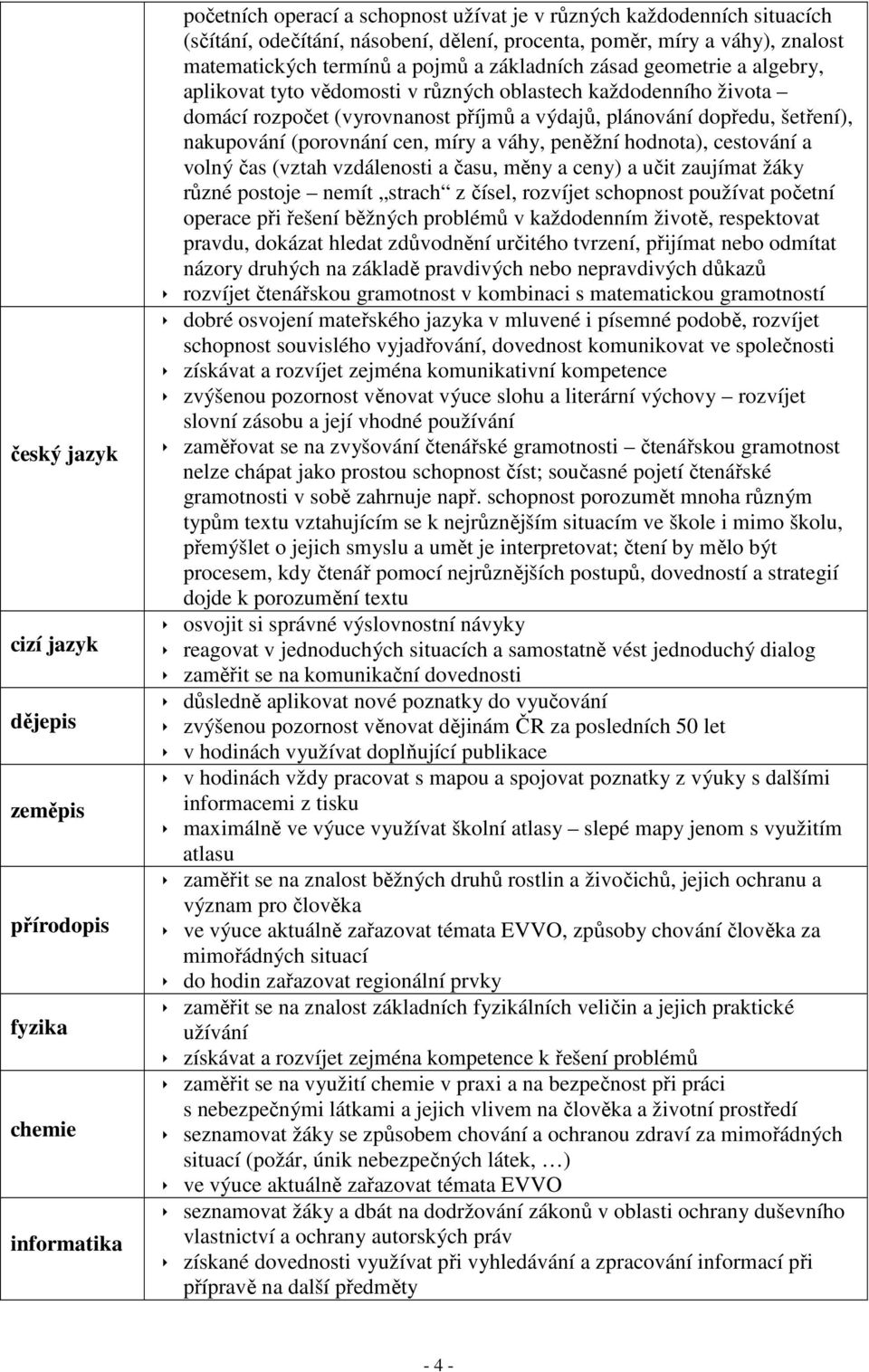 | | |
|---|---|
| | početních operací a schopnost užívat je v různých každodenních situacích (sčítání, odečítání, násobení, dělení, procenta, poměr, míry a váhy), znalost matematických termínů a pojmů a základních zásad geometrie a algebry, aplikovat tyto vědomosti v různých oblastech každodenního života – domácí rozpočet (vyrovnanost příjmů a výdajů, plánování dopředu, šetření), nakupování (porovnání cen, míry a váhy, peněžní hodnota), cestování a volný čas (vztah vzdálenosti a času, měny a ceny) a učit zaujímat žáky různé postoje – nemít „strach“ z čísel, rozvíjet schopnost používat početní operace při řešení běžných problémů v každodenním životě, respektovat pravdu, dokázat hledat zdůvodnění určitého tvrzení, přijímat nebo odmítat názory druhých na základě pravdivých nebo nepravdivých důkazů<br>rozvíjet čtenářskou gramotnost v kombinaci s matematickou gramotností |
| český jazyk | dobré osvojení mateřského jazyka v mluvené i písemné podobě, rozvíjet schopnost souvislého vyjadřování, dovednost komunikovat ve společnosti<br>získávat a rozvíjet zejména komunikativní kompetence<br>zvýšenou pozornost věnovat výuce slohu a literární výchovy – rozvíjet slovní zásobu a její vhodné používání<br>zaměřovat se na zvyšování čtenářské gramotnosti – čtenářskou gramotnost nelze chápat jako prostou schopnost číst; současné pojetí čtenářské gramotnosti v sobě zahrnuje např. schopnost porozumět mnoha různým typům textu vztahujícím se k nejrůznějším situacím ve škole i mimo školu, přemýšlet o jejich smyslu a umět je interpretovat; čtení by mělo být procesem, kdy čtenář pomocí nejrůznějších postupů, dovedností a strategií dojde k porozumění textu |
| cizí jazyk | osvojit si správné výslovnostní návyky<br>reagovat v jednoduchých situacích a samostatně vést jednoduchý dialog<br>zaměřit se na komunikační dovednosti |
| dějepis | důsledně aplikovat nové poznatky do vyučování<br>zvýšenou pozornost věnovat dějinám ČR za posledních 50 let<br>v hodinách využívat doplňující publikace |
| zeměpis | v hodinách vždy pracovat s mapou a spojovat poznatky z výuky s dalšími informacemi z tisku<br>maximálně ve výuce využívat školní atlasy – slepé mapy jenom s využitím atlasu |
| přírodopis | zaměřit se na znalost běžných druhů rostlin a živočichů, jejich ochranu a význam pro člověka<br>ve výuce aktuálně zařazovat témata EVVO, způsoby chování člověka za mimořádných situací<br>do hodin zařazovat regionální prvky |
| fyzika | zaměřit se na znalost základních fyzikálních veličin a jejich praktické užívání<br>získávat a rozvíjet zejména kompetence k řešení problémů |
| chemie | zaměřit se na využití chemie v praxi a na bezpečnost při práci s nebezpečnými látkami a jejich vlivem na člověka a životní prostředí<br>seznamovat žáky se způsobem chování a ochranou zdraví za mimořádných situací (požár, únik nebezpečných látek, …)<br>ve výuce aktuálně zařazovat témata EVVO |
| informatika | seznamovat žáky a dbát na dodržování zákonů v oblasti ochrany duševního vlastnictví a ochrany autorských práv<br>získané dovednosti využívat při vyhledávání a zpracování informací při přípravě na další předměty |

- 4 -